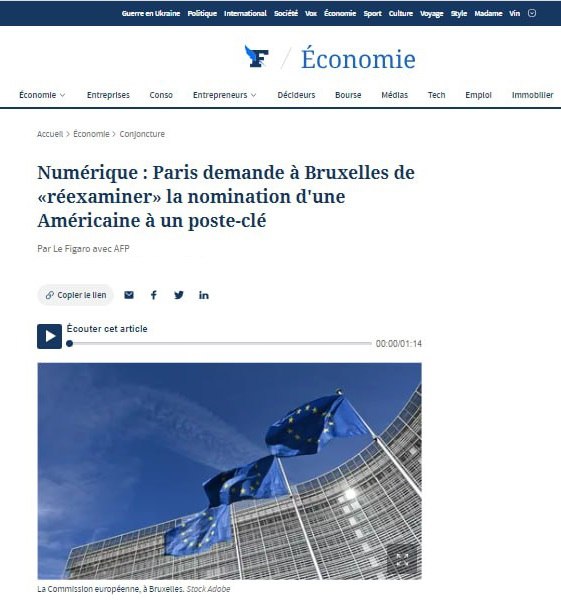 Guerre en Ukraine Politique International Société Vox Économie Sport Culture Voyage Style Madame Vin

F / Économie

Économie Entreprises Conso Entrepreneurs Décideurs Bourse Médias Tech Emploi Immobilier

Accueil > Économie > Conjoncture

Numérique : Paris demande à Bruxelles de «réexaminer» la nomination d'une Américaine à un poste-clé

Par Le Figaro avec AFP

Copier le lien

Écouter cet article

00:00/01:14

La Commission européenne, à Bruxelles. Stock Adobe